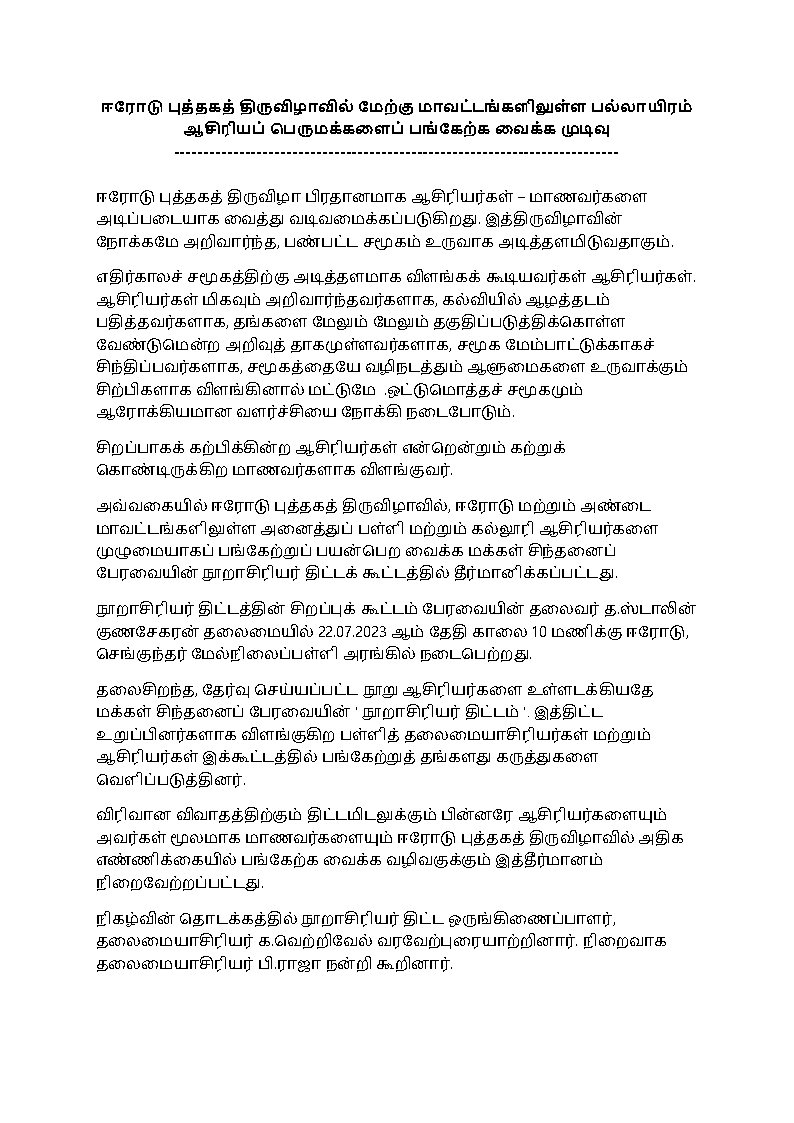 ஈரோடு புத்தகத் திருவிழாவில் மேற்கு மாவட்டங்களிலுள்ள பல்லாயிரம் ஆசிரியப் பெருமக்களைப் பங்கேற்க வைக்க முடிவு
--------------------------------------------------------------------------

ஈரோடு புத்தகத் திருவிழா பிரதானமாக ஆசிரியர்கள் – மாணவர்களை அடிப்படையாக வைத்து வடிவமைக்கப்படுகிறது. இத்திருவிழாவின் நோக்கமே அறிவார்ந்த, பண்பட்ட சமூகம் உருவாக அடித்தளமிடுவதாகும்.

எதிர்காலச் சமூகத்திற்கு அடித்தளமாக விளங்கக் கூடியவர்கள் ஆசிரியர்கள். ஆசிரியர்கள் மிகவும் அறிவார்ந்தவர்களாக, கல்வியில் ஆழத்தடம் பதித்தவர்களாக, தங்களை மேலும் மேலும் தகுதிப்படுத்திக்கொள்ள வேண்டுமென்ற அறிவுத் தாகமுள்ளவர்களாக, சமூக மேம்பாட்டுக்காகச் சிந்திப்பவர்களாக, சமூகத்தையே வழிநடத்தும் ஆளுமைகளை உருவாக்கும் சிற்பிகளாக விளங்கினால் மட்டுமே .ஒட்டுமொத்தச் சமூகமும் ஆரோக்கியமான வளர்ச்சியை நோக்கி நடைபோடும்.

சிறப்பாகக் கற்பிக்கின்ற ஆசிரியர்கள் என்றென்றும் கற்றுக் கொண்டிருக்கிற மாணவர்களாக விளங்குவர்.

அவ்வகையில் ஈரோடு புத்தகத் திருவிழாவில், ஈரோடு மற்றும் அண்டை மாவட்டங்களிலுள்ள அனைத்துப் பள்ளி மற்றும் கல்லூரி ஆசிரியர்களை முழுமையாகப் பங்கேற்றுப் பயன்பெற வைக்க மக்கள் சிந்தனைப் பேரவையின் நூறாசிரியர் திட்டக் கூட்டத்தில் தீர்மானிக்கப்பட்டது.

நூறாசிரியர் திட்டத்தின் சிறப்புக் கூட்டம் பேரவையின் தலைவர் த.ஸ்டாலின் குணசேகரன் தலைமையில் 22.07.2023 ஆம் தேதி காலை 10 மணிக்கு ஈரோடு, செங்குந்தர் மேல்நிலைப்பள்ளி அரங்கில் நடைபெற்றது.

தலைசிறந்த, தேர்வு செய்யப்பட்ட நூறு ஆசிரியர்களை உள்ளடக்கியதே மக்கள் சிந்தனைப் பேரவையின் ' நூறாசிரியர் திட்டம் '. இத்திட்ட உறுப்பினர்களாக விளங்குகிற பள்ளித் தலைமையாசிரியர்கள் மற்றும் ஆசிரியர்கள் இக்கூட்டத்தில் பங்கேற்றுத் தங்களது கருத்துகளை வெளிப்படுத்தினர்.

விரிவான விவாதத்திற்கும் திட்டமிடலுக்கும் பின்னரே ஆசிரியர்களையும் அவர்கள் மூலமாக மாணவர்களையும் ஈரோடு புத்தகத் திருவிழாவில் அதிக எண்ணிக்கையில் பங்கேற்க வைக்க வழிவகுக்கும் இத்தீர்மானம் நிறைவேற்றப்பட்டது.

நிகழ்வின் தொடக்கத்தில் நூறாசிரியர் திட்ட ஒருங்கிணைப்பாளர், தலைமையாசிரியர் க.வெற்றிவேல் வரவேற்புரையாற்றினார். நிறைவாக தலைமையாசிரியர் பி.ராஜா நன்றி கூறினார்.